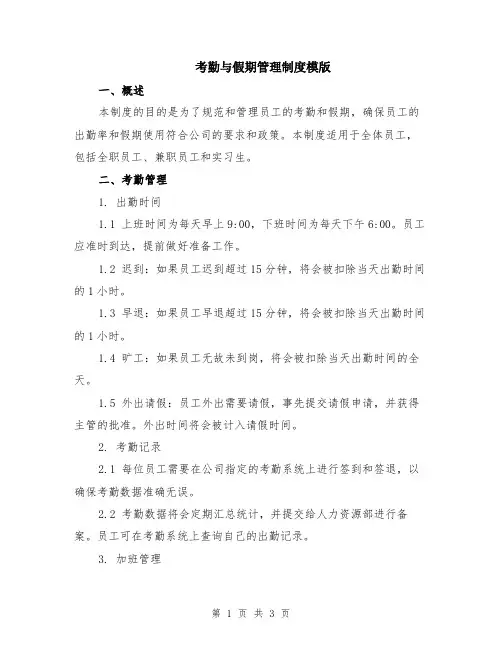 考勤与假期管理制度模版

一、概述

本制度的目的是为了规范和管理员工的考勤和假期，确保员工的出勤率和假期使用符合公司的要求和政策。本制度适用于全体员工，包括全职员工、兼职员工和实习生。

二、考勤管理

1. 出勤时间

1.1 上班时间为每天早上 9:00，下班时间为每天下午 6:00。员工应准时到达，提前做好准备工作。

1.2 迟到：如果员工迟到超过 15 分钟，将会被扣除当天出勤时间的 1 小时。

1.3 早退：如果员工早退超过 15 分钟，将会被扣除当天出勤时间的 1 小时。

1.4 旷工：如果员工无故未到岗，将会被扣除当天出勤时间的全天。

1.5 外出请假：员工外出需要请假，事先提交请假申请，并获得主管的批准。外出时间将会被计入请假时间。

2. 考勤记录

2.1 每位员工需要在公司指定的考勤系统上进行签到和签退，以确保考勤数据准确无误。

2.2 考勤数据将会定期汇总统计，并提交给人力资源部进行备案。员工可在考勤系统上查询自己的出勤记录。

3. 加班管理

第 1 页 共 3 页